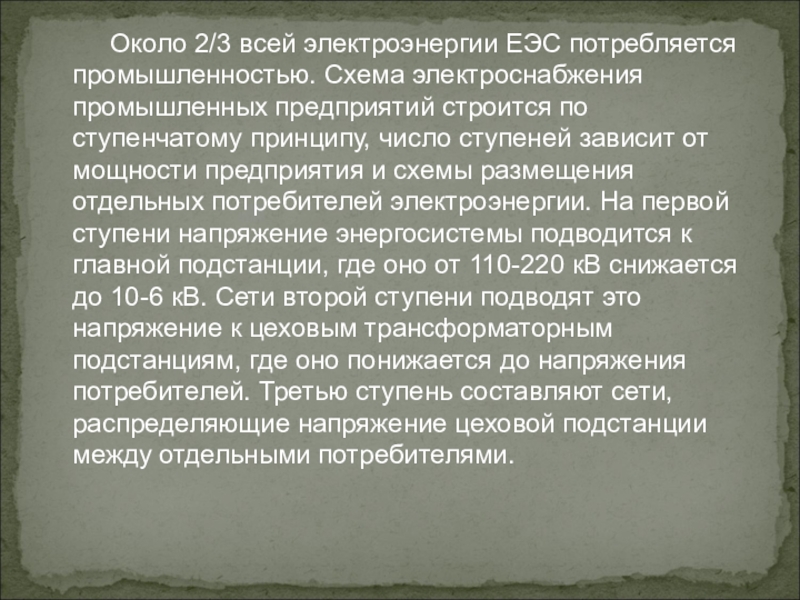 Около 2/3 всей электроэнергии ЕЭС потребляется промышленностью. Схема электроснабжения промышленных предприятий строится по ступенчатому принципу, число ступеней зависит от мощности предприятия и схемы размещения отдельных потребителей электроэнергии. На первой ступени напряжение энергосистемы подводится к главной подстанции, где оно от 110-220 кВ снижается до 10-6 кВ. Сети второй ступени подводят это напряжение к цеховым трансформаторным подстанциям, где оно понижается до напряжения потребителей. Третью ступень составляют сети, распределяющие напряжение цеховой подстанции между отдельными потребителями.